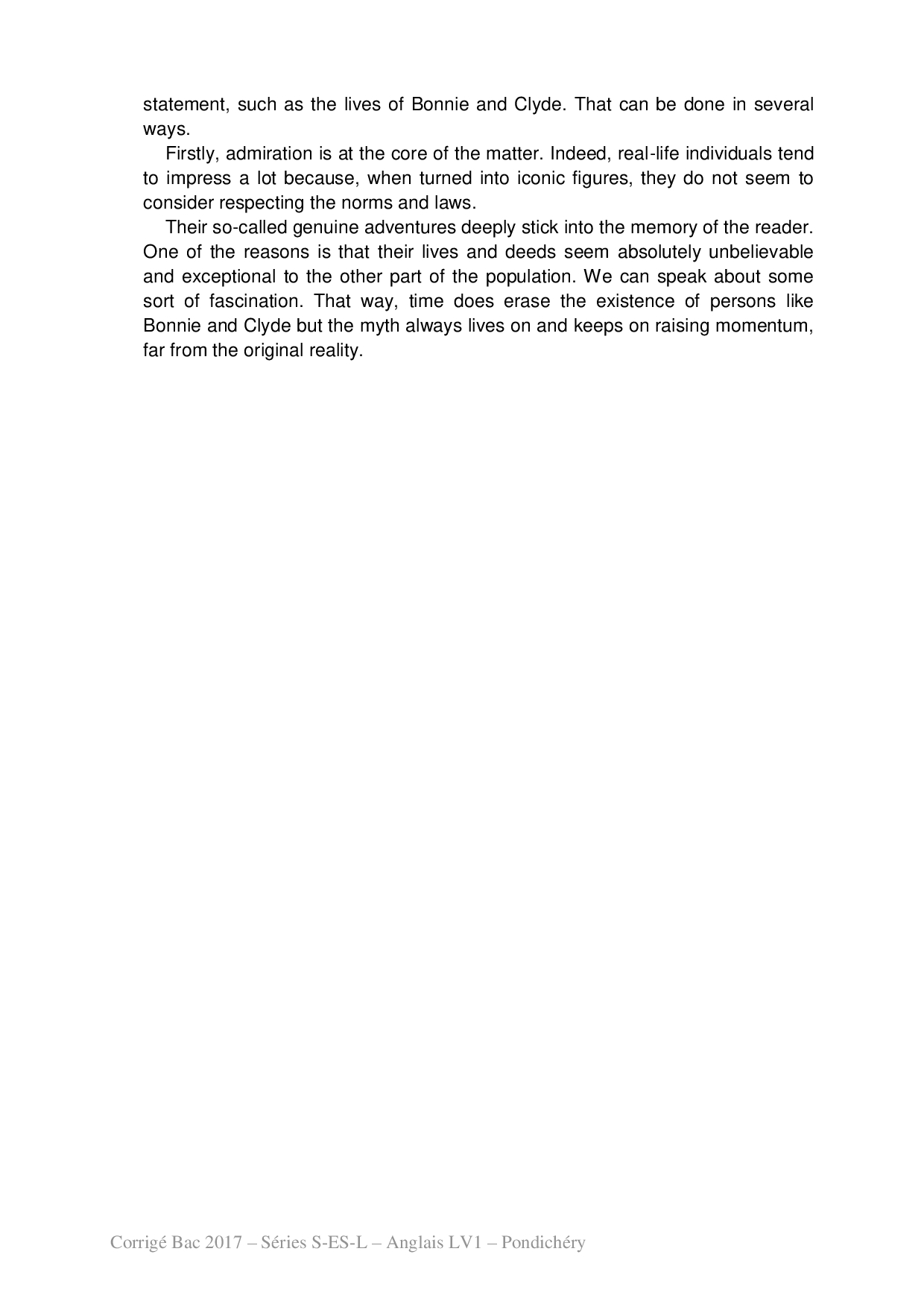 statement, such as the lives of Bonnie and Clyde. That can be done in several ways.

Firstly, admiration is at the core of the matter. Indeed, real-life individuals tend to impress a lot because, when turned into iconic figures, they do not seem to consider respecting the norms and laws.

Their so-called genuine adventures deeply stick into the memory of the reader. One of the reasons is that their lives and deeds seem absolutely unbelievable and exceptional to the other part of the population. We can speak about some sort of fascination. That way, time does erase the existence of persons like Bonnie and Clyde but the myth always lives on and keeps on raising momentum, far from the original reality.

Corrigé Bac 2017 – Séries S-ES-L – Anglais LV1 – Pondichéry